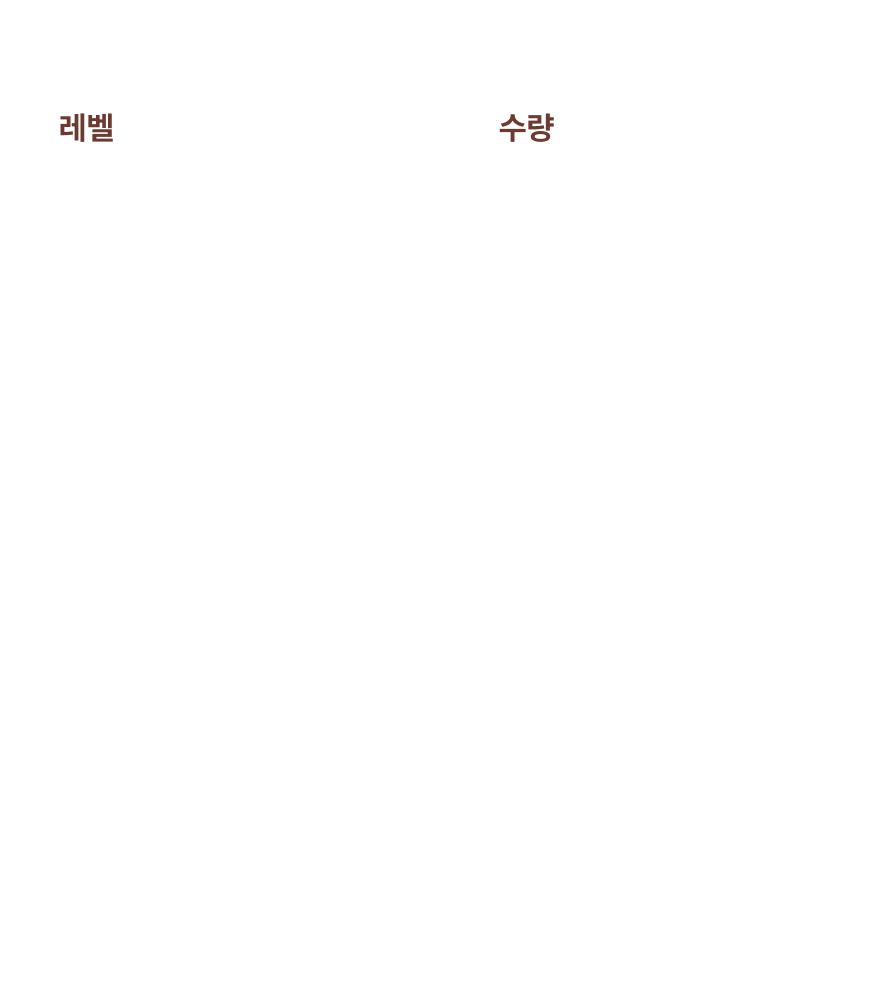 레벨

수량